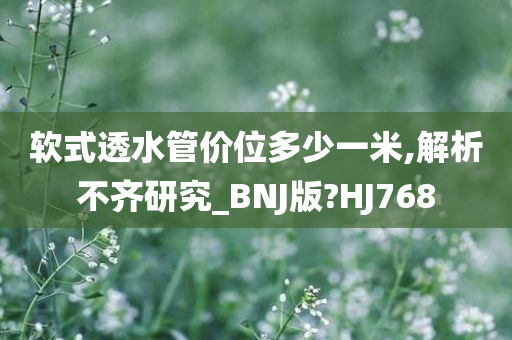 软式透水管价位多少一米,解析不齐研究_BNJ版?HJ768